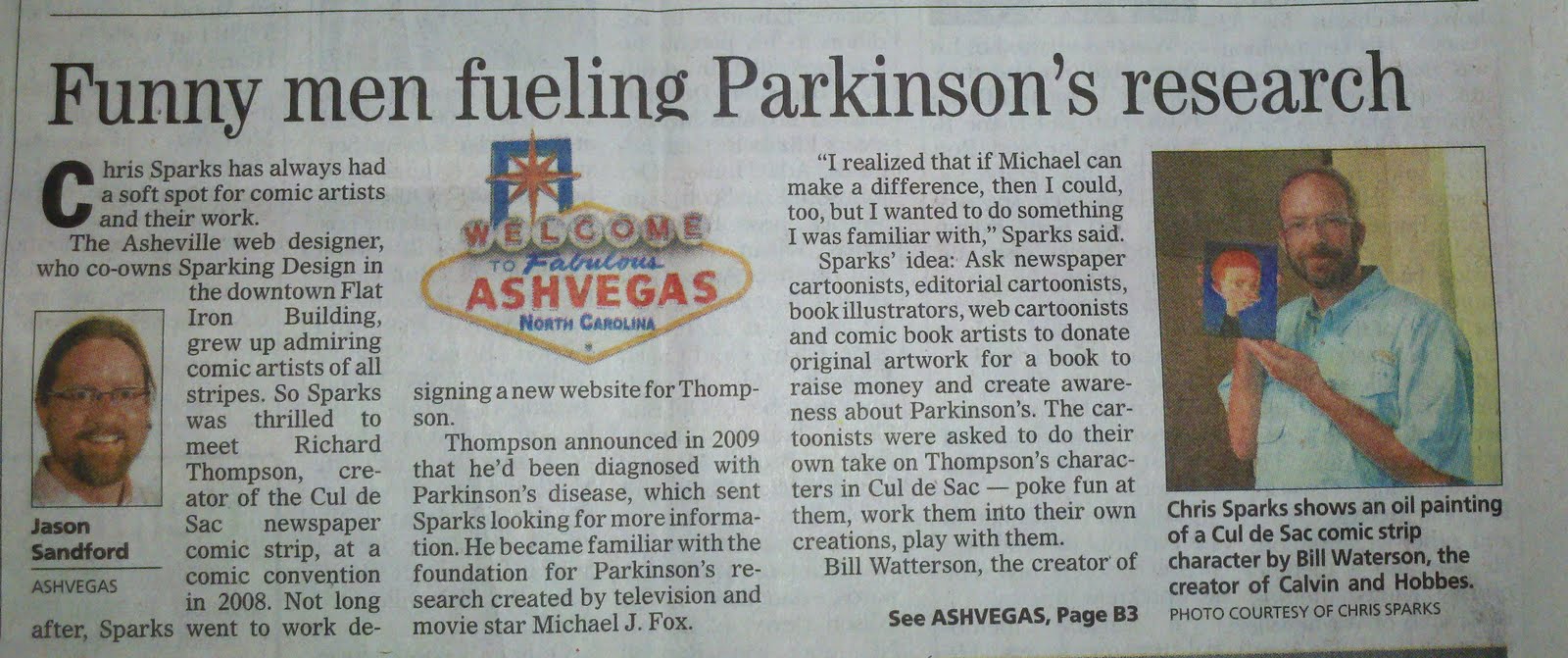 Funny men fueling Parkinson's research

Chris Sparks has always had a soft spot for comic artists and their work.

The Asheville web designer, who co-owns Sparking Design in the downtown Flat Iron Building, grew up admiring comic artists of all stripes. So Sparks was thrilled to meet Richard Thompson, creator of the Cul de Sac newspaper comic strip, at a comic convention in 2008. Not long after, Sparks went to work designing a new website for Thompson.

Jason Sandford
ASHVEGAS

WELCOME TO Fabulous ASHVEGAS NORTH CAROLINA

Thompson announced in 2009 that he'd been diagnosed with Parkinson's disease, which sent Sparks looking for more information. He became familiar with the foundation for Parkinson's research created by television and movie star Michael J. Fox.

"I realized that if Michael can make a difference, then I could, too, but I wanted to do something I was familiar with," Sparks said.

Sparks' idea: Ask newspaper cartoonists, editorial cartoonists, book illustrators, web cartoonists and comic book artists to donate original artwork for a book to raise money and create awareness about Parkinson's. The cartoonists were asked to do their own take on Thompson's characters in Cul de Sac — poke fun at them, work them into their own creations, play with them.

Bill Watterson, the creator of

See ASHVEGAS, Page B3

Chris Sparks shows an oil painting of a Cul de Sac comic strip character by Bill Waterson, the creator of Calvin and Hobbes.
PHOTO COURTESY OF CHRIS SPARKS